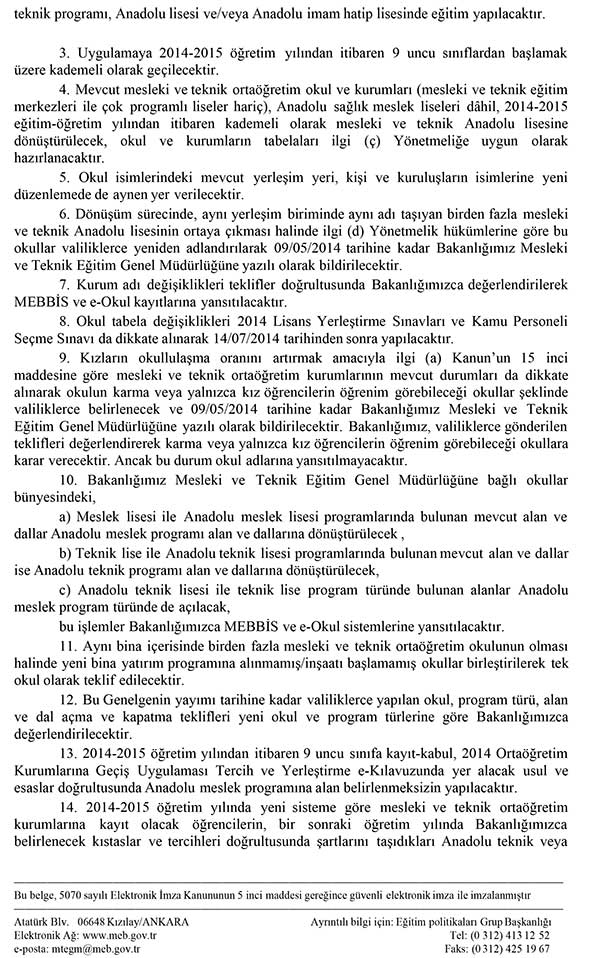 teknik programı, Anadolu lisesi ve/veya Anadolu imam hatip lisesinde eğitim yapılacaktır.

3. Uygulamaya 2014-2015 öğretim yılından itibaren 9 uncu sınıflardan başlamak üzere kademeli olarak geçilecektir.

4. Mevcut mesleki ve teknik ortaöğretim okul ve kurumları (mesleki ve teknik eğitim merkezleri ile çok programlı liseler hariç), Anadolu sağlık meslek liseleri dâhil, 2014-2015 eğitim-öğretim yılından itibaren kademeli olarak mesleki ve teknik Anadolu lisesine dönüştürülecek, okul ve kurumların tabelaları ilgi (ç) Yönetmeliğe uygun olarak hazırlanacaktır.

5. Okul isimlerindeki mevcut yerleşim yeri, kişi ve kuruluşların isimlerine yeni düzenlemede de aynen yer verilecektir.

6. Dönüşüm sürecinde, aynı yerleşim biriminde aynı adı taşıyan birden fazla mesleki ve teknik Anadolu lisesinin ortaya çıkması halinde ilgi (d) Yönetmelik hükümlerine göre bu okullar valiliklerce yeniden adlandırılarak 09/05/2014 tarihine kadar Bakanlığımız Mesleki ve Teknik Eğitim Genel Müdürlüğüne yazılı olarak bildirilecektir.

7. Kurum adı değişiklikleri teklifler doğrultusunda Bakanlığımızca değerlendirilerek MEBBİS ve e-Okul kayıtlarına yansıtılacaktır.

8. Okul tabela değişiklikleri 2014 Lisans Yerleştirme Sınavları ve Kamu Personeli Seçme Sınavı da dikkate alınarak 14/07/2014 tarihinden sonra yapılacaktır.

9. Kızların okullulaşma oranını artırmak amacıyla ilgi (a) Kanun'un 15 inci maddesine göre mesleki ve teknik ortaöğretim kurumlarının mevcut durumları da dikkate alınarak okulun karma veya yalnızca kız öğrencilerin öğrenim görebileceği okullar şeklinde valiliklerce belirlenecek ve 09/05/2014 tarihine kadar Bakanlığımız Mesleki ve Teknik Eğitim Genel Müdürlüğüne yazılı olarak bildirilecektir. Bakanlığımız, valiliklerce gönderilen teklifleri değerlendirerek karma veya yalnızca kız öğrencilerin öğrenim görebileceği okullara karar verecektir. Ancak bu durum okul adlarına yansıtılmayacaktır.

10. Bakanlığımız Mesleki ve Teknik Eğitim Genel Müdürlüğüne bağlı okullar bünyesindeki,

a) Meslek lisesi ile Anadolu meslek lisesi programlarında bulunan mevcut alan ve dallar Anadolu meslek programı alan ve dallarına dönüştürülecek ,

b) Teknik lise ile Anadolu teknik lisesi programlarında bulunan mevcut alan ve dallar ise Anadolu teknik programı alan ve dallarına dönüştürülecek,

c) Anadolu teknik lisesi ile teknik lise program türünde bulunan alanlar Anadolu meslek program türünde de açılacak,

bu işlemler Bakanlığımızca MEBBİS ve e-Okul sistemlerine yansıtılacaktır.

11. Aynı bina içerisinde birden fazla mesleki ve teknik ortaöğretim okulunun olması halinde yeni bina yatırım programına alınmamış/inşaatı başlamamış okullar birleştirilerek tek okul olarak teklif edilecektir.

12. Bu Genelgenin yayımı tarihine kadar valiliklerce yapılan okul, program türü, alan ve dal açma ve kapatma teklifleri yeni okul ve program türlerine göre Bakanlığımızca değerlendirilecektir.

13. 2014-2015 öğretim yılından itibaren 9 uncu sınıfa kayıt-kabul, 2014 Ortaöğretim Kurumlarına Geçiş Uygulaması Tercih ve Yerleştirme e-Kılavuzunda yer alacak usul ve esaslar doğrultusunda Anadolu meslek programına alan belirlenmeksizin yapılacaktır.

14. 2014-2015 öğretim yılında yeni sisteme göre mesleki ve teknik ortaöğretim kurumlarına kayıt olacak öğrencilerin, bir sonraki öğretim yılında Bakanlığımızca belirlenecek kıstaslar ve tercihleri doğrultusunda şartlarını taşıdıkları Anadolu teknik veya

Bu belge, 5070 sayılı Elektronik İmza Kanununun 5 inci maddesi gereğince güvenli elektronik imza ile imzalanmıştır

Atatürk Blv. 06648 Kızılay/ANKARA
Elektronik Ağ: www.meb.gov.tr
e-posta: mtegm@meb.gov.tr

Ayrıntılı bilgi için: Eğitim politikaları Grup Başkanlığı
Tel: (0 312) 413 12 52
Faks: (0 312) 425 19 67